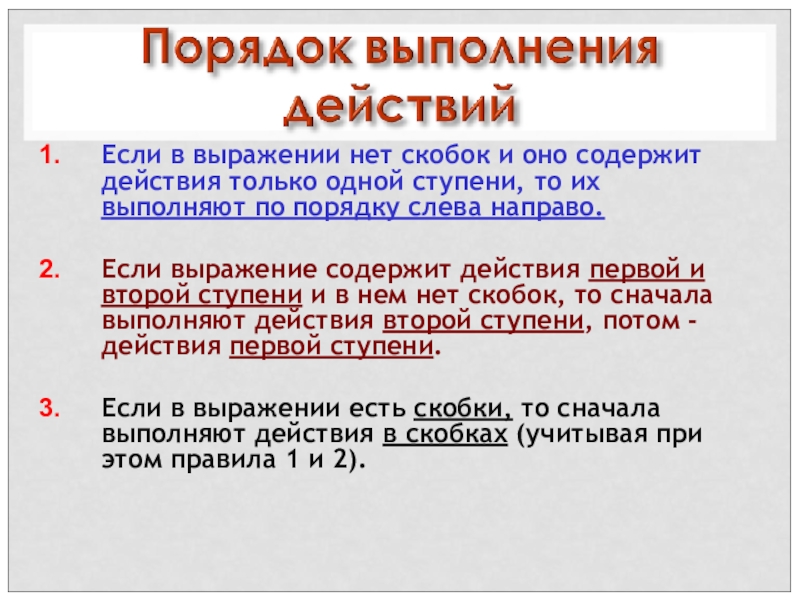 Порядок выполнения действий

1. Если в выражении нет скобок и оно содержит действия только одной ступени, то их выполняют по порядку слева направо.

2. Если выражение содержит действия первой и второй ступени и в нем нет скобок, то сначала выполняют действия второй ступени, потом - действия первой ступени.

3. Если в выражении есть скобки, то сначала выполняют действия в скобках (учитывая при этом правила 1 и 2).